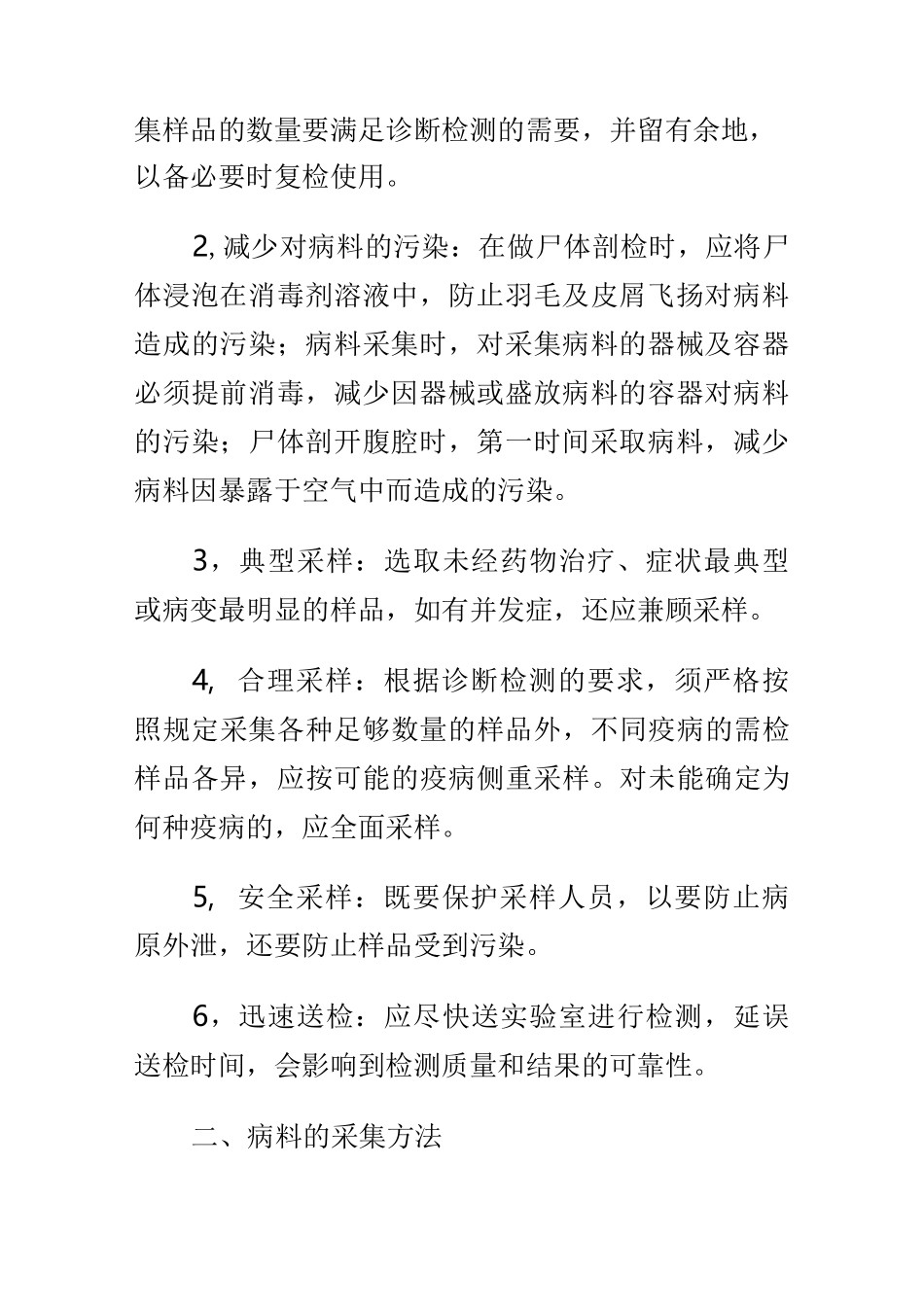 集样品的数量要满足诊断检测的需要，并留有余地，以备必要时复检使用。

2, 减少对病料的污染：在做尸体剖检时，应将尸体浸泡在消毒剂溶液中，防止羽毛及皮屑飞扬对病料造成的污染；病料采集时，对采集病料的器械及容器必须提前消毒，减少因器械或盛放病料的容器对病料的污染；尸体剖开腹腔时，第一时间采取病料，减少病料因暴露于空气中而造成的污染。

3，典型采样：选取未经药物治疗、症状最典型或病变最明显的样品，如有并发症，还应兼顾采样。

4, 合理采样：根据诊断检测的要求，须严格按照规定采集各种足够数量的样品外，不同疫病的需检样品各异，应按可能的疫病侧重采样。对未能确定为何种疫病的，应全面采样。

5, 安全采样：既要保护采样人员，以要防止病原外泄，还要防止样品受到污染。

6，迅速送检：应尽快送实验室进行检测，延误送检时间，会影响到检测质量和结果的可靠性。

二、病料的采集方法